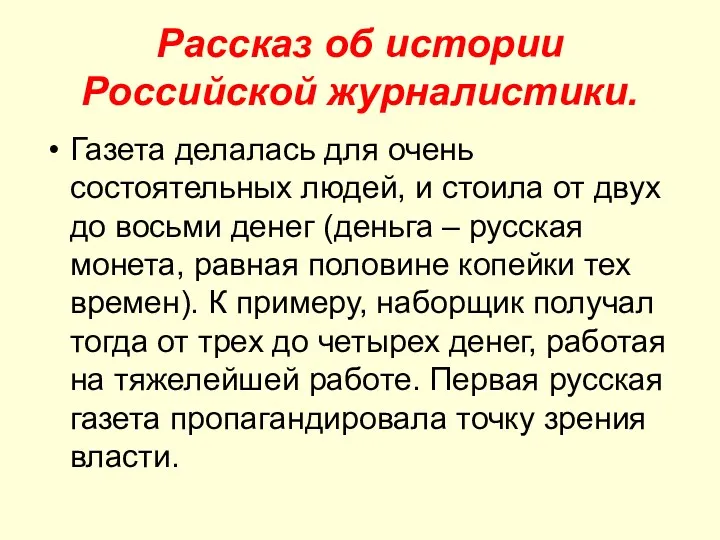 Рассказ об истории Российской журналистики.

• Газета делалась для очень состоятельных людей, и стоила от двух до восьми денег (деньга – русская монета, равная половине копейки тех времен). К примеру, наборщик получал тогда от трех до четырех денег, работая на тяжелейшей работе. Первая русская газета пропагандировала точку зрения власти.